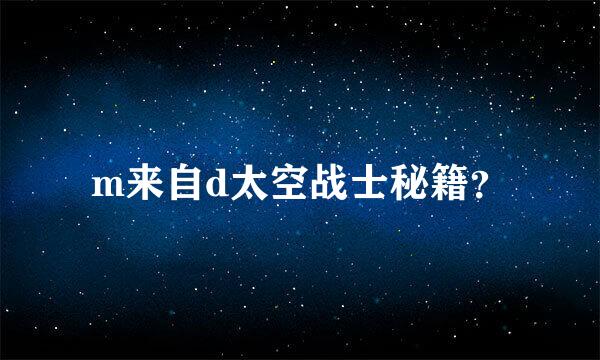 m来自d太空战士秘籍?